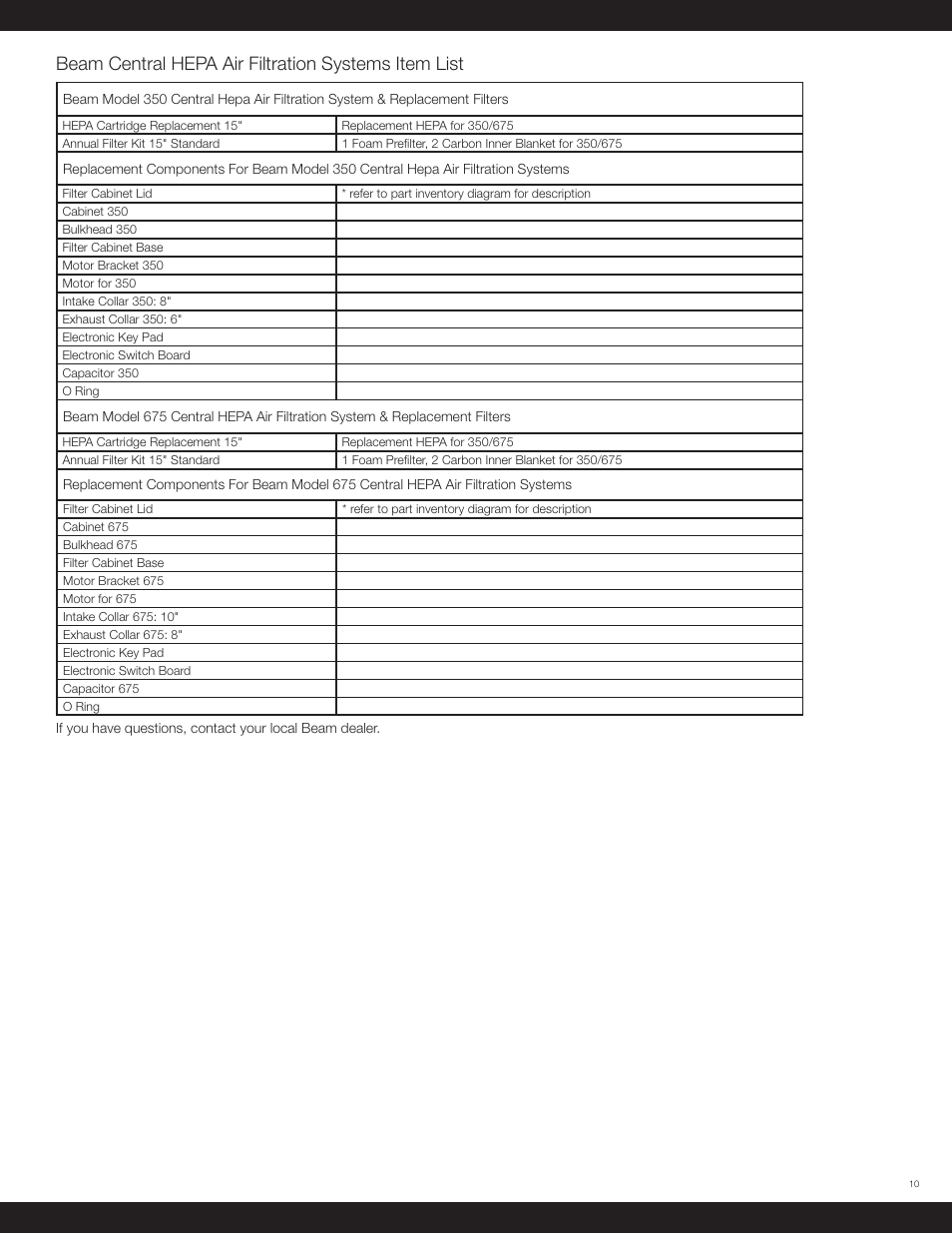 Beam Central HEPA Air Filtration Systems Item List

| Beam Model 350 Central Hepa Air Filtration System & Replacement Filters | |
|---|---|
| HEPA Cartridge Replacement 15" | Replacement HEPA for 350/675 |
| Annual Filter Kit 15" Standard | 1 Foam Prefilter, 2 Carbon Inner Blanket for 350/675 |
| Replacement Components For Beam Model 350 Central Hepa Air Filtration Systems | |
| Filter Cabinet Lid | * refer to part inventory diagram for description |
| Cabinet 350 | |
| Bulkhead 350 | |
| Filter Cabinet Base | |
| Motor Bracket 350 | |
| Motor for 350 | |
| Intake Collar 350: 8" | |
| Exhaust Collar 350: 6" | |
| Electronic Key Pad | |
| Electronic Switch Board | |
| Capacitor 350 | |
| O Ring | |
| Beam Model 675 Central HEPA Air Filtration System & Replacement Filters | |
| HEPA Cartridge Replacement 15" | Replacement HEPA for 350/675 |
| Annual Filter Kit 15" Standard | 1 Foam Prefilter, 2 Carbon Inner Blanket for 350/675 |
| Replacement Components For Beam Model 675 Central HEPA Air Filtration Systems | |
| Filter Cabinet Lid | * refer to part inventory diagram for description |
| Cabinet 675 | |
| Bulkhead 675 | |
| Filter Cabinet Base | |
| Motor Bracket 675 | |
| Motor for 675 | |
| Intake Collar 675: 10" | |
| Exhaust Collar 675: 8" | |
| Electronic Key Pad | |
| Electronic Switch Board | |
| Capacitor 675 | |
| O Ring | |

If you have questions, contact your local Beam dealer.

10